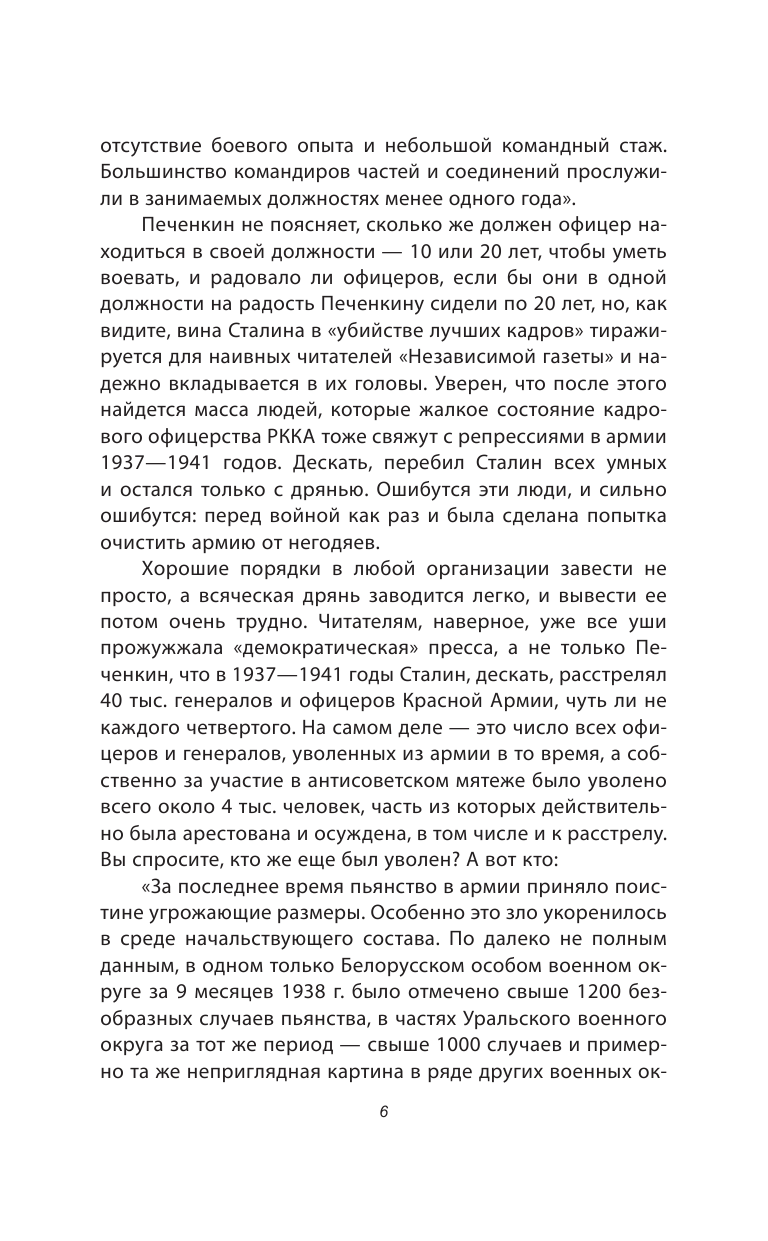 отсутствие боевого опыта и небольшой командный стаж. Большинство командиров частей и соединений прослужили в занимаемых должностях менее одного года».

Печенкин не поясняет, сколько же должен офицер находиться в своей должности — 10 или 20 лет, чтобы уметь воевать, и радовало ли офицеров, если бы они в одной должности на радость Печенкину сидели по 20 лет, но, как видите, вина Сталина в «убийстве лучших кадров» тиражируется для наивных читателей «Независимой газеты» и надежно вкладывается в их головы. Уверен, что после этого найдется масса людей, которые жалкое состояние кадрового офицерства РККА тоже свяжут с репрессиями в армии 1937—1941 годов. Дескать, перебил Сталин всех умных и остался только с дрянью. Ошибутся эти люди, и сильно ошибутся: перед войной как раз и была сделана попытка очистить армию от негодяев.

Хорошие порядки в любой организации завести не просто, а всяческая дрянь заводится легко, и вывести ее потом очень трудно. Читателям, наверное, уже все уши прожужжала «демократическая» пресса, а не только Печенкин, что в 1937—1941 годы Сталин, дескать, расстрелял 40 тыс. генералов и офицеров Красной Армии, чуть ли не каждого четвертого. На самом деле — это число всех офицеров и генералов, уволенных из армии в то время, а собственно за участие в антисоветском мятеже было уволено всего около 4 тыс. человек, часть из которых действительно была арестована и осуждена, в том числе и к расстрелу. Вы спросите, кто же еще был уволен? А вот кто:

«За последнее время пьянство в армии приняло поистине угрожающие размеры. Особенно это зло укоренилось в среде начальствующего состава. По далеко не полным данным, в одном только Белорусском особом военном округе за 9 месяцев 1938 г. было отмечено свыше 1200 безобразных случаев пьянства, в частях Уральского военного округа за тот же период — свыше 1000 случаев и примерно та же неприглядная картина в ряде других военных ок-

6